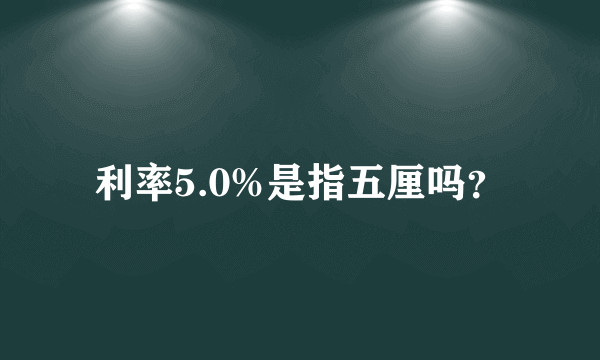 利率5.0%是指五厘吗?